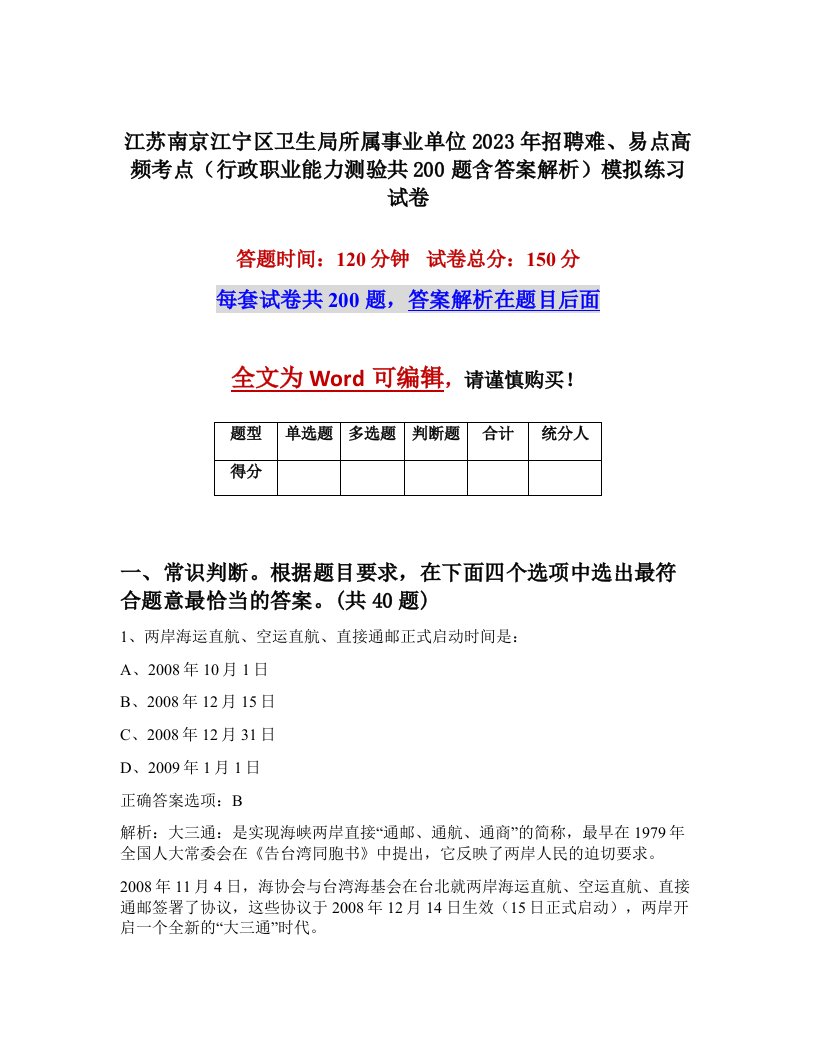 江苏南京江宁区卫生局所属事业单位2023年招聘难、易点高频考点（行政职业能力测验共200题含答案解析）模拟练习试卷

答题时间：120分钟　试卷总分：150分

每套试卷共200题，答案解析在题目后面

全文为Word可编辑，请谨慎购买！

| 题型 | 单选题 | 多选题 | 判断题 | 合计 | 统分人 |
|---|---|---|---|---|---|
| 得分 | | | | | |

一、常识判断。根据题目要求，在下面四个选项中选出最符合题意最恰当的答案。(共40题)

1、两岸海运直航、空运直航、直接通邮正式启动时间是：

A、2008年10月1日

B、2008年12月15日

C、2008年12月31日

D、2009年1月1日

正确答案选项：B

解析：大三通：是实现海峡两岸直接“通邮、通航、通商”的简称，最早在1979年全国人大常委会在《告台湾同胞书》中提出，它反映了两岸人民的迫切要求。

2008年11月4日，海协会与台湾海基会在台北就两岸海运直航、空运直航、直接通邮签署了协议，这些协议于2008年12月14日生效（15日正式启动），两岸开启一个全新的“大三通”时代。